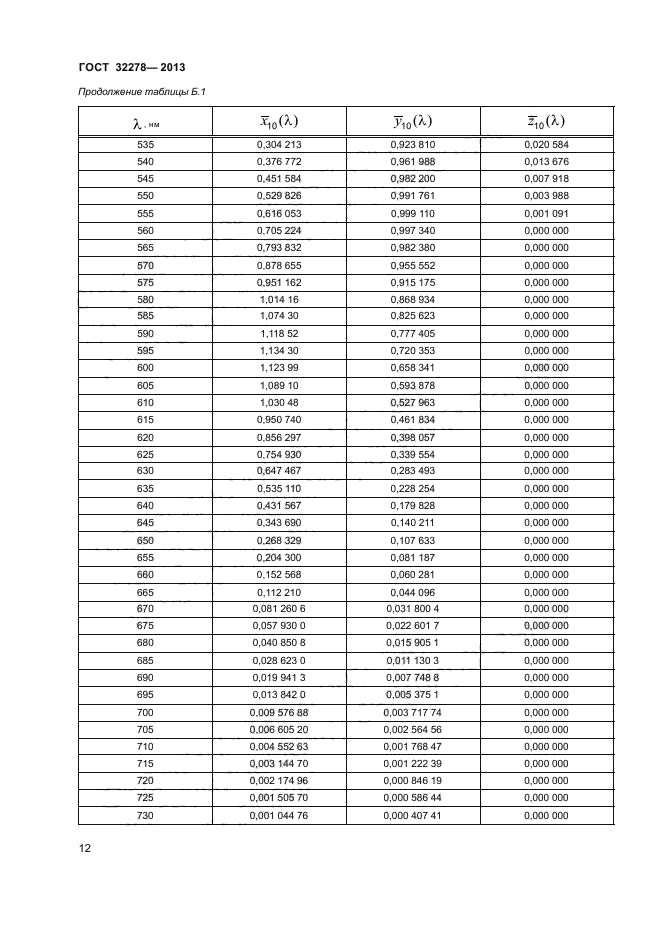 ГОСТ 32278— 2013

Продолжение таблицы Б.1

| $\lambda$, нм | $\overline{x}_{10}(\lambda)$ | $\overline{y}_{10}(\lambda)$ | $\overline{z}_{10}(\lambda)$ |
|---|---|---|---|
| 535 | 0,304 213 | 0,923 810 | 0,020 584 |
| 540 | 0,376 772 | 0,961 988 | 0,013 676 |
| 545 | 0,451 584 | 0,982 200 | 0,007 918 |
| 550 | 0,529 826 | 0,991 761 | 0,003 988 |
| 555 | 0,616 053 | 0,999 110 | 0,001 091 |
| 560 | 0,705 224 | 0,997 340 | 0,000 000 |
| 565 | 0,793 832 | 0,982 380 | 0,000 000 |
| 570 | 0,878 655 | 0,955 552 | 0,000 000 |
| 575 | 0,951 162 | 0,915 175 | 0,000 000 |
| 580 | 1,014 16 | 0,868 934 | 0,000 000 |
| 585 | 1,074 30 | 0,825 623 | 0,000 000 |
| 590 | 1,118 52 | 0,777 405 | 0,000 000 |
| 595 | 1,134 30 | 0,720 353 | 0,000 000 |
| 600 | 1,123 99 | 0,658 341 | 0,000 000 |
| 605 | 1,089 10 | 0,593 878 | 0,000 000 |
| 610 | 1,030 48 | 0,527 963 | 0,000 000 |
| 615 | 0,950 740 | 0,461 834 | 0,000 000 |
| 620 | 0,856 297 | 0,398 057 | 0,000 000 |
| 625 | 0,754 930 | 0,339 554 | 0,000 000 |
| 630 | 0,647 467 | 0,283 493 | 0,000 000 |
| 635 | 0,535 110 | 0,228 254 | 0,000 000 |
| 640 | 0,431 567 | 0,179 828 | 0,000 000 |
| 645 | 0,343 690 | 0,140 211 | 0,000 000 |
| 650 | 0,268 329 | 0,107 633 | 0,000 000 |
| 655 | 0,204 300 | 0,081 187 | 0,000 000 |
| 660 | 0,152 568 | 0,060 281 | 0,000 000 |
| 665 | 0,112 210 | 0,044 096 | 0,000 000 |
| 670 | 0,081 260 6 | 0,031 800 4 | 0,000 000 |
| 675 | 0,057 930 0 | 0,022 601 7 | 0,000 000 |
| 680 | 0,040 850 8 | 0,015 905 1 | 0,000 000 |
| 685 | 0,028 623 0 | 0,011 130 3 | 0,000 000 |
| 690 | 0,019 941 3 | 0,007 748 8 | 0,000 000 |
| 695 | 0,013 842 0 | 0,005 375 1 | 0,000 000 |
| 700 | 0,009 576 88 | 0,003 717 74 | 0,000 000 |
| 705 | 0,006 605 20 | 0,002 564 56 | 0,000 000 |
| 710 | 0,004 552 63 | 0,001 768 47 | 0,000 000 |
| 715 | 0,003 144 70 | 0,001 222 39 | 0,000 000 |
| 720 | 0,002 174 96 | 0,000 846 19 | 0,000 000 |
| 725 | 0,001 505 70 | 0,000 586 44 | 0,000 000 |
| 730 | 0,001 044 76 | 0,000 407 41 | 0,000 000 |

12